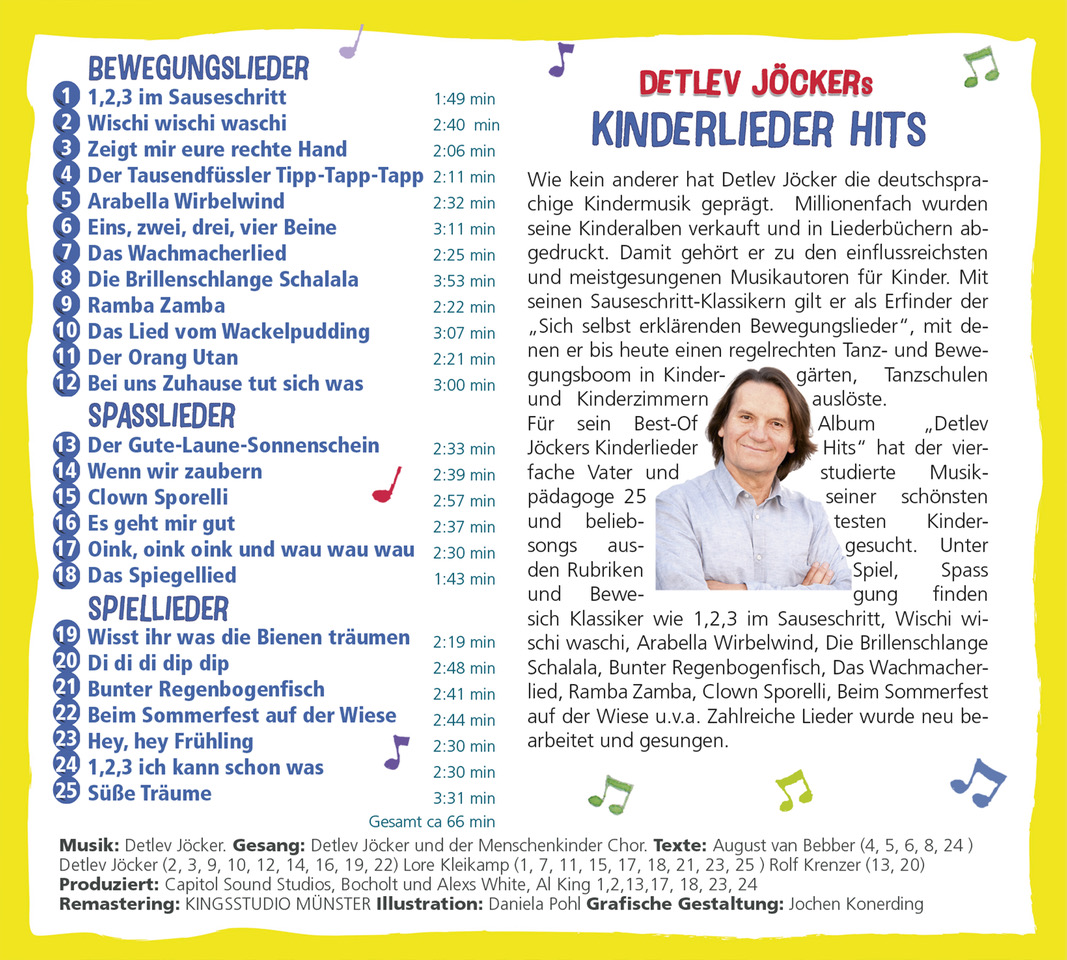 BEWEGUNGSLIEDER

1 1,2,3 im Sauseschritt 1:49 min
2 Wischi wischi waschi 2:40 min
3 Zeigt mir eure rechte Hand 2:06 min
4 Der Tausendfüssler Tipp-Tapp-Tapp 2:11 min
5 Arabella Wirbelwind 2:32 min
6 Eins, zwei, drei, vier Beine 3:11 min
7 Das Wachmacherlied 2:25 min
8 Die Brillenschlange Schalala 3:53 min
9 Ramba Zamba 2:22 min
10 Das Lied vom Wackelpudding 3:07 min
11 Der Orang Utan 2:21 min
12 Bei uns Zuhause tut sich was 3:00 min

SPASSLIEDER

13 Der Gute-Laune-Sonnenschein 2:33 min
14 Wenn wir zaubern 2:39 min
15 Clown Sporelli 2:57 min
16 Es geht mir gut 2:37 min
17 Oink, oink oink und wau wau wau 2:30 min
18 Das Spiegellied 1:43 min

SPIELLIEDER

19 Wisst ihr was die Bienen träumen 2:19 min
20 Di di di dip dip 2:48 min
21 Bunter Regenbogenfisch 2:41 min
22 Beim Sommerfest auf der Wiese 2:44 min
23 Hey, hey Frühling 2:30 min
24 1,2,3 ich kann schon was 2:30 min
25 Süße Träume 3:31 min

Gesamt ca 66 min

DETLEV JÖCKERs
KINDERLIEDER HITS

Wie kein anderer hat Detlev Jöcker die deutschsprachige Kindermusik geprägt. Millionenfach wurden seine Kinderalben verkauft und in Liederbüchern abgedruckt. Damit gehört er zu den einflussreichsten und meistgesungenen Musikautoren für Kinder. Mit seinen Sauseschritt-Klassikern gilt er als Erfinder der „Sich selbst erklärenden Bewegungslieder", mit denen er bis heute einen regelrechten Tanz- und Bewegungsboom in Kindergärten, Tanzschulen und Kinderzimmern auslöste.
Für sein Best-Of Album „Detlev Jöckers Kinderlieder Hits" hat der vierfache Vater und studierte Musikpädagoge 25 seiner schönsten und beliebtesten Kindersongs ausgesucht. Unter den Rubriken Spiel, Spass und Bewegung finden sich Klassiker wie 1,2,3 im Sauseschritt, Wischi wischi waschi, Arabella Wirbelwind, Die Brillenschlange Schalala, Bunter Regenbogenfisch, Das Wachmacherlied, Ramba Zamba, Clown Sporelli, Beim Sommerfest auf der Wiese u.v.a. Zahlreiche Lieder wurde neu bearbeitet und gesungen.

Musik: Detlev Jöcker. Gesang: Detlev Jöcker und der Menschenkinder Chor. Texte: August van Bebber (4, 5, 6, 8, 24 ) Detlev Jöcker (2, 3, 9, 10, 12, 14, 16, 19, 22) Lore Kleikamp (1, 7, 11, 15, 17, 18, 21, 23, 25 ) Rolf Krenzer (13, 20)
Produziert: Capitol Sound Studios, Bocholt und Alexs White, Al King 1,2,13,17, 18, 23, 24
Remastering: KINGSSTUDIO MÜNSTER Illustration: Daniela Pohl Grafische Gestaltung: Jochen Konerding